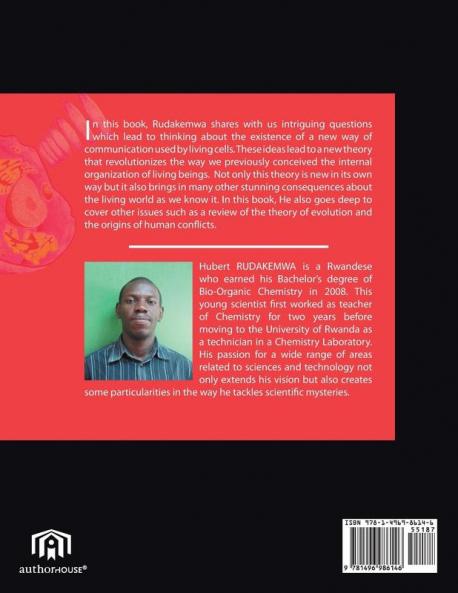 In this book, Rudakemwa shares with us intriguing questions which lead to thinking about the existence of a new way of communication used by living cells. These ideas lead to a new theory that revolutionizes the way we previously conceived the internal organization of living beings. Not only this theory is new in its own way but it also brings in many other stunning consequences about the living world as we know it. In this book, He also goes deep to cover other issues such as a review of the theory of evolution and the origins of human conflicts.

Hubert RUDAKEMWA is a Rwandese who earned his Bachelor's degree of Bio-Organic Chemistry in 2008. This young scientist first worked as teacher of Chemistry for two years before moving to the University of Rwanda as a technician in a Chemistry Laboratory. His passion for a wide range of areas related to sciences and technology not only extends his vision but also creates some particularities in the way he tackles scientific mysteries.

authorHOUSE®

ISBN 978-1-4969-8614-6
55187
9 781496 986146